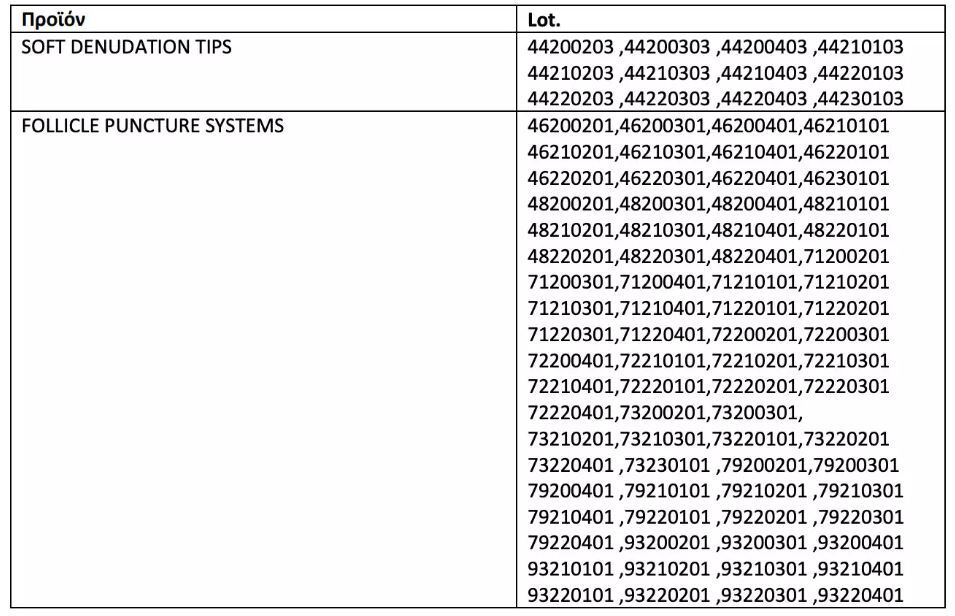 | Προϊόν | Lot. |
|---|---|
| SOFT DENUDATION TIPS | 44200203 ,44200303 ,44200403 ,44210103 44210203 ,44210303 ,44210403 ,44220103 44220203 ,44220303 ,44220403 ,44230103 |
| FOLLICLE PUNCTURE SYSTEMS | 46200201,46200301,46200401,46210101 46210201,46210301,46210401,46220101 46220201,46220301,46220401,46230101 48200201,48200301,48200401,48210101 48210201,48210301,48210401,48220101 48220201,48220301,48220401,71200201 71200301,71200401,71210101,71210201 71210301,71210401,71220101,71220201 71220301,71220401,72200201,72200301 72200401,72210101,72210201,72210301 72210401,72220101,72220201,72220301 72220401,73200201,73200301, 73210201,73210301,73220101,73220201 73220401 ,73230101 ,79200201,79200301 79200401 ,79210101 ,79210201 ,79210301 79210401 ,79220101 ,79220201 ,79220301 79220401 ,93200201 ,93200301 ,93200401 93210101 ,93210201 ,93210301 ,93210401 93220101 ,93220201 ,93220301 ,93220401 |